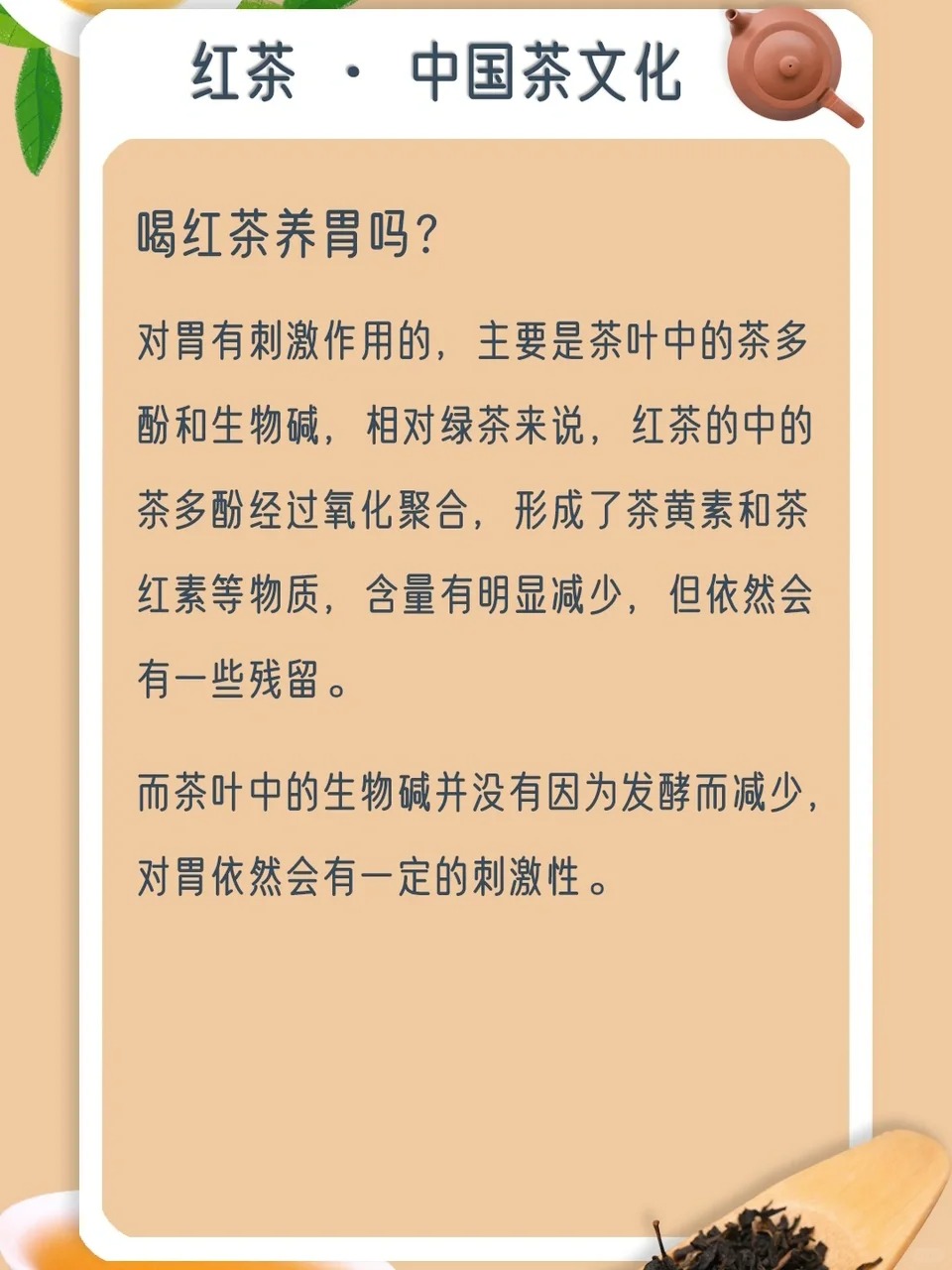 红茶 · 中国茶文化

喝红茶养胃吗?

对胃有刺激作用的，主要是茶叶中的茶多酚和生物碱，相对绿茶来说，红茶的中的茶多酚经过氧化聚合，形成了茶黄素和茶红素等物质，含量有明显减少，但依然会有一些残留。

而茶叶中的生物碱并没有因为发酵而减少，对胃依然会有一定的刺激性。